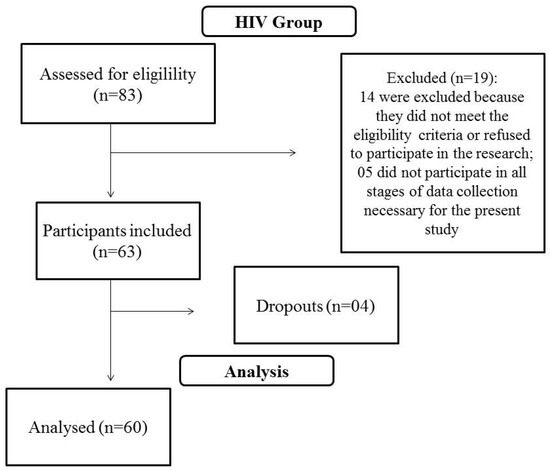 HIV Group

Assessed for eligilility (n=83)

Excluded (n=19): 14 were excluded because they did not meet the eligibility criteria or refused to participate in the research; 05 did not participate in all stages of data collection necessary for the present study

Participants included (n=63)

Dropouts (n=04)

Analysis

Analysed (n=60)